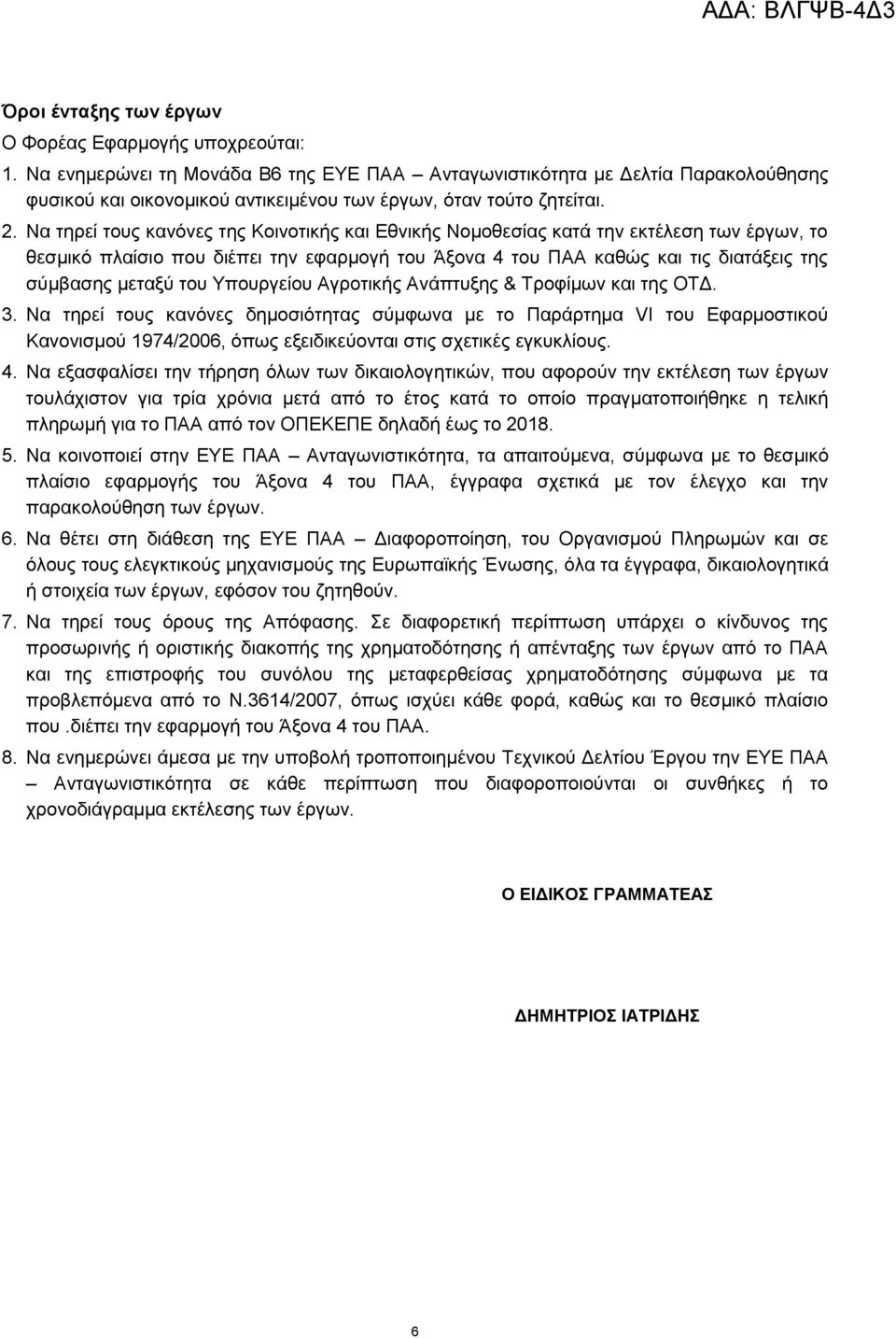 ΑΔΑ: ΒΛΓΨΒ-4Δ3

Όροι ένταξης των έργων

Ο Φορέας Εφαρμογής υποχρεούται:

1. Να ενημερώνει τη Μονάδα Β6 της ΕΥΕ ΠΑΑ – Ανταγωνιστικότητα με Δελτία Παρακολούθησης φυσικού και οικονομικού αντικειμένου των έργων, όταν τούτο ζητείται.

2. Να τηρεί τους κανόνες της Κοινοτικής και Εθνικής Νομοθεσίας κατά την εκτέλεση των έργων, το θεσμικό πλαίσιο που διέπει την εφαρμογή του Άξονα 4 του ΠΑΑ καθώς και τις διατάξεις της σύμβασης μεταξύ του Υπουργείου Αγροτικής Ανάπτυξης & Τροφίμων και της ΟΤΔ.

3. Να τηρεί τους κανόνες δημοσιότητας σύμφωνα με το Παράρτημα VI του Εφαρμοστικού Κανονισμού 1974/2006, όπως εξειδικεύονται στις σχετικές εγκυκλίους.

4. Να εξασφαλίσει την τήρηση όλων των δικαιολογητικών, που αφορούν την εκτέλεση των έργων τουλάχιστον για τρία χρόνια μετά από το έτος κατά το οποίο πραγματοποιήθηκε η τελική πληρωμή για το ΠΑΑ από τον ΟΠΕΚΕΠΕ δηλαδή έως το 2018.

5. Να κοινοποιεί στην ΕΥΕ ΠΑΑ – Ανταγωνιστικότητα, τα απαιτούμενα, σύμφωνα με το θεσμικό πλαίσιο εφαρμογής του Άξονα 4 του ΠΑΑ, έγγραφα σχετικά με τον έλεγχο και την παρακολούθηση των έργων.

6. Να θέτει στη διάθεση της ΕΥΕ ΠΑΑ – Διαφοροποίηση, του Οργανισμού Πληρωμών και σε όλους τους ελεγκτικούς μηχανισμούς της Ευρωπαϊκής Ένωσης, όλα τα έγγραφα, δικαιολογητικά ή στοιχεία των έργων, εφόσον του ζητηθούν.

7. Να τηρεί τους όρους της Απόφασης. Σε διαφορετική περίπτωση υπάρχει ο κίνδυνος της προσωρινής ή οριστικής διακοπής της χρηματοδότησης ή απένταξης των έργων από το ΠΑΑ και της επιστροφής του συνόλου της μεταφερθείσας χρηματοδότησης σύμφωνα με τα προβλεπόμενα από το Ν.3614/2007, όπως ισχύει κάθε φορά, καθώς και το θεσμικό πλαίσιο που .διέπει την εφαρμογή του Άξονα 4 του ΠΑΑ.

8. Να ενημερώνει άμεσα με την υποβολή τροποποιημένου Τεχνικού Δελτίου Έργου την ΕΥΕ ΠΑΑ – Ανταγωνιστικότητα σε κάθε περίπτωση που διαφοροποιούνται οι συνθήκες ή το χρονοδιάγραμμα εκτέλεσης των έργων.

Ο ΕΙΔΙΚΟΣ ΓΡΑΜΜΑΤΕΑΣ

ΔΗΜΗΤΡΙΟΣ ΙΑΤΡΙΔΗΣ

6